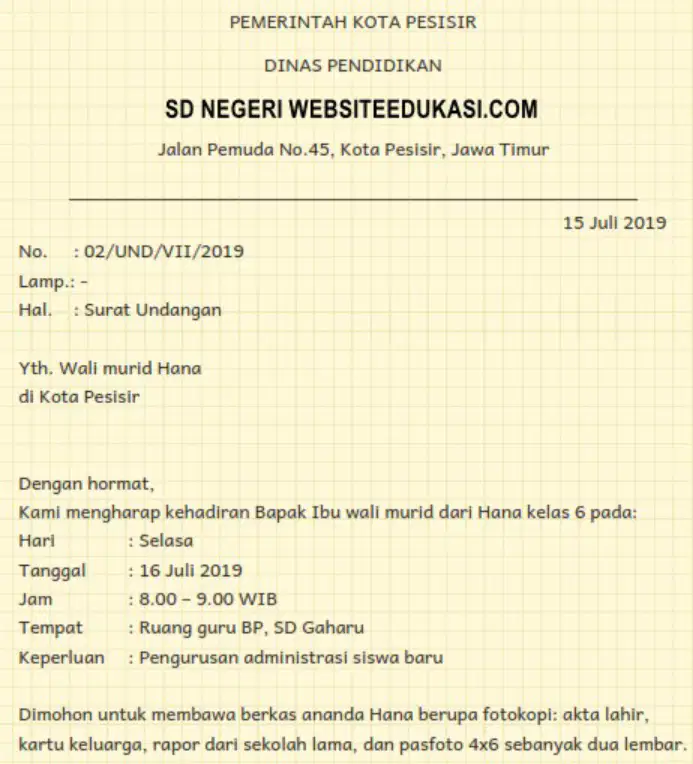 PEMERINTAH KOTA PESISIR

DINAS PENDIDIKAN

SD NEGERI WEBSITEEDUKASI.COM

Jalan Pemuda No.45, Kota Pesisir, Jawa Timur

15 Juli 2019

No. : 02/UND/VII/2019
Lamp.: -
Hal. : Surat Undangan

Yth. Wali murid Hana
di Kota Pesisir

Dengan hormat,
Kami mengharap kehadiran Bapak Ibu wali murid dari Hana kelas 6 pada:
Hari : Selasa
Tanggal : 16 Juli 2019
Jam : 8.00 – 9.00 WIB
Tempat : Ruang guru BP, SD Gaharu
Keperluan : Pengurusan administrasi siswa baru

Dimohon untuk membawa berkas ananda Hana berupa fotokopi: akta lahir, kartu keluarga, rapor dari sekolah lama, dan pasfoto 4x6 sebanyak dua lembar.